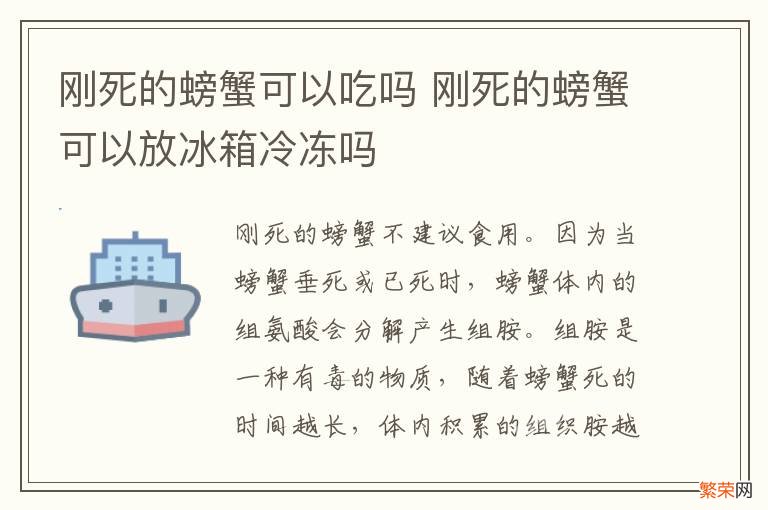 刚死的螃蟹可以吃吗 刚死的螃蟹可以放冰箱冷冻吗

刚死的螃蟹不建议食用。因为当螃蟹垂死或已死时，螃蟹体内的组氨酸会分解产生组胺。组胺是一种有毒的物质，随着螃蟹死的时间越长，体内积累的组织胺越

繁荣网